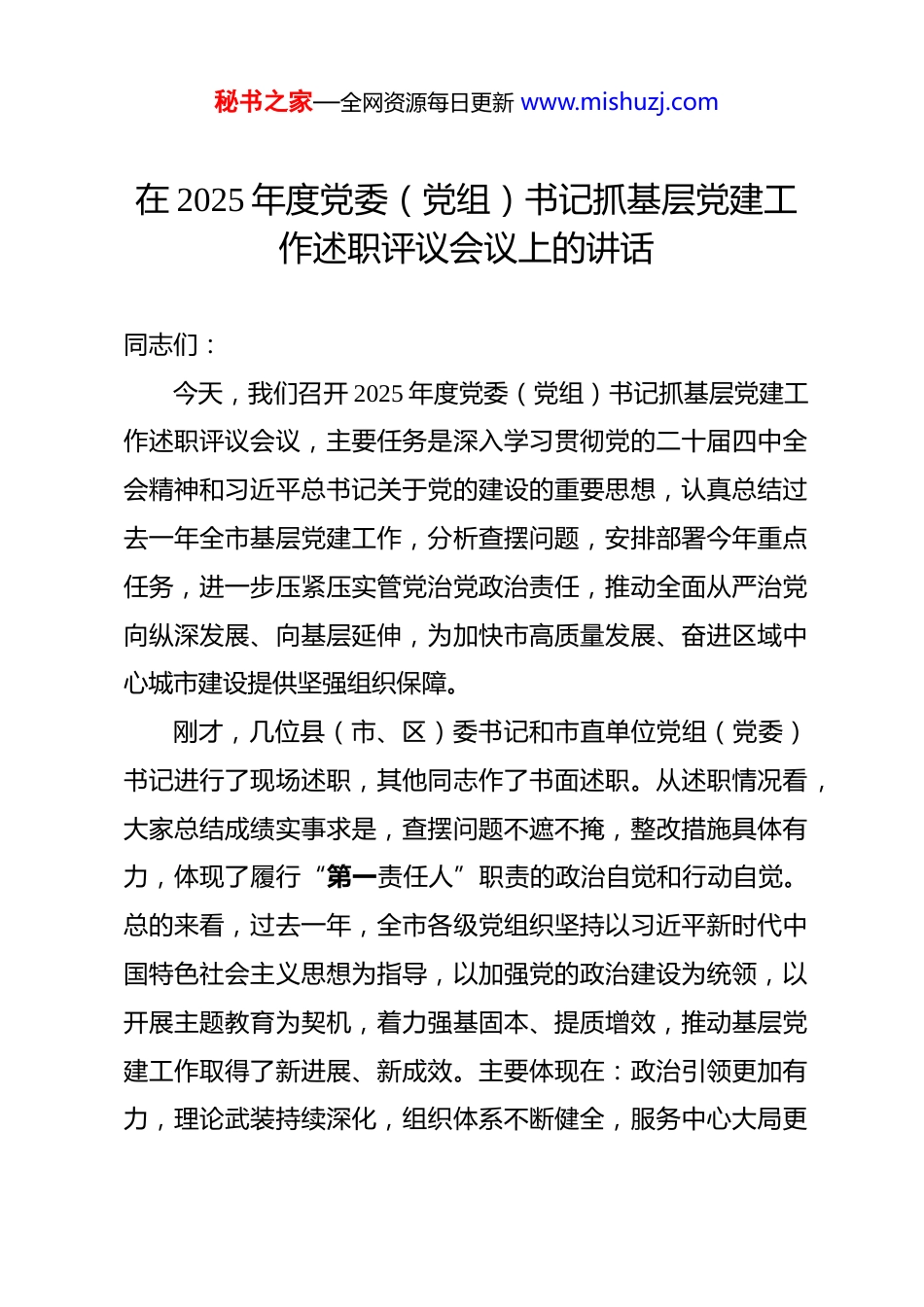 秘书之家—全网资源每日更新 www.mishuzj.com

在 2025 年度党委（党组）书记抓基层党建工作述职评议会议上的讲话

同志们：

今天，我们召开 2025 年度党委（党组）书记抓基层党建工作述职评议会议，主要任务是深入学习贯彻党的二十届四中全会精神和习近平总书记关于党的建设的重要思想，认真总结过去一年全市基层党建工作，分析查摆问题，安排部署今年重点任务，进一步压紧压实管党治党政治责任，推动全面从严治党向纵深发展、向基层延伸，为加快市高质量发展、奋进区域中心城市建设提供坚强组织保障。

刚才，几位县（市、区）委书记和市直单位党组（党委）书记进行了现场述职，其他同志作了书面述职。从述职情况看，大家总结成绩实事求是，查摆问题不遮不掩，整改措施具体有力，体现了履行“第一责任人”职责的政治自觉和行动自觉。总的来看，过去一年，全市各级党组织坚持以习近平新时代中国特色社会主义思想为指导，以加强党的政治建设为统领，以开展主题教育为契机，着力强基固本、提质增效，推动基层党建工作取得了新进展、新成效。主要体现在：政治引领更加有力，理论武装持续深化，组织体系不断健全，服务中心大局更